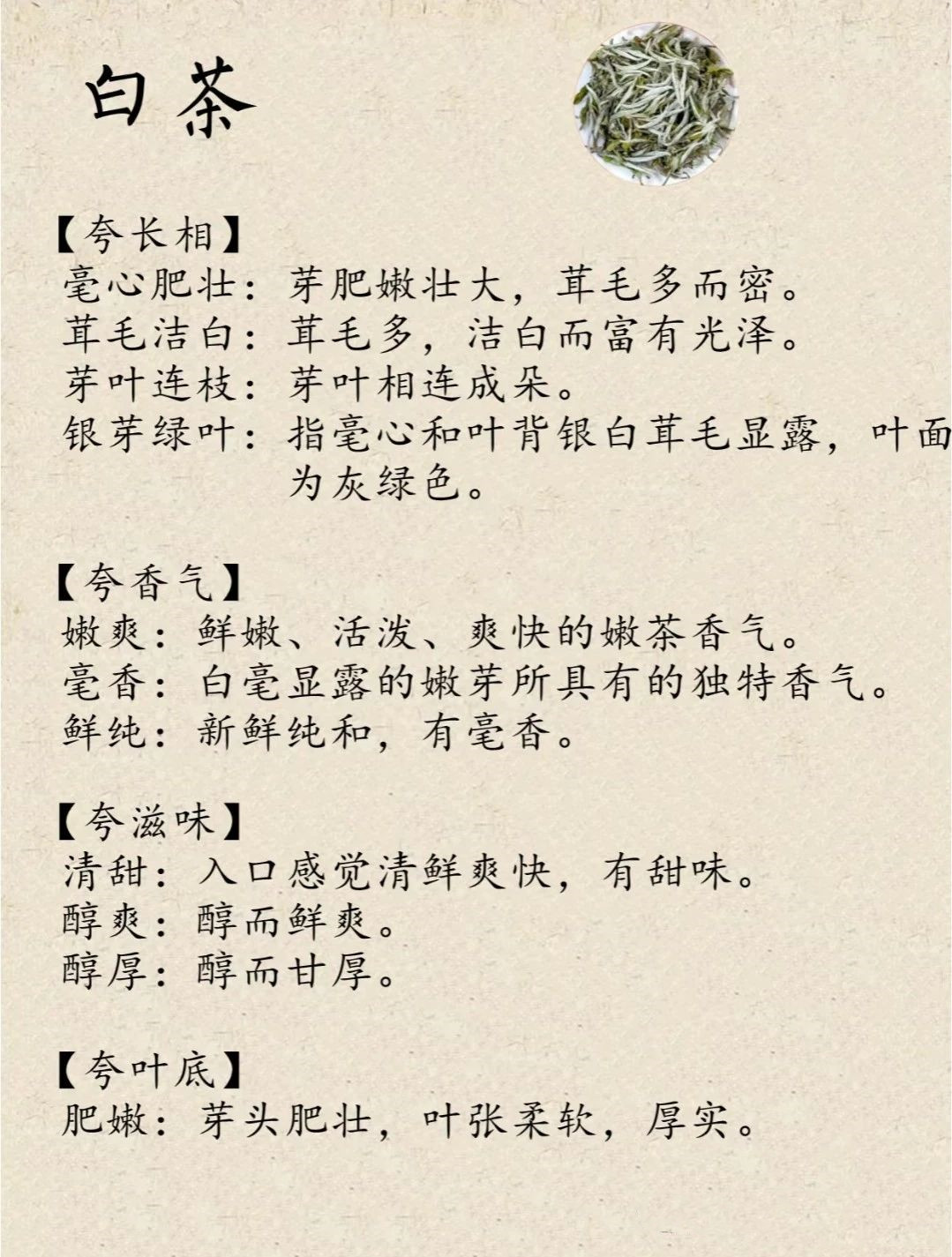 白茶

【夸长相】
毫心肥壮：芽肥嫩壮大，茸毛多而密。
茸毛洁白：茸毛多，洁白而富有光泽。
芽叶连枝：芽叶相连成朵。
银芽绿叶：指毫心和叶背银白茸毛显露，叶面为灰绿色。

【夸香气】
嫩爽：鲜嫩、活泼、爽快的嫩茶香气。
毫香：白毫显露的嫩芽所具有的独特香气。
鲜纯：新鲜纯和，有毫香。

【夸滋味】
清甜：入口感觉清鲜爽快，有甜味。
醇爽：醇而鲜爽。
醇厚：醇而甘厚。

【夸叶底】
肥嫩：芽头肥壮，叶张柔软，厚实。